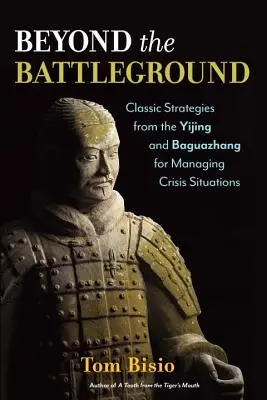 BEYOND the BATTLEGROUND

Classic Strategies from the Yijing and Baguazhang for Managing Crisis Situations

Tom Bisio

Author of A Tooth from the Tiger's Mouth